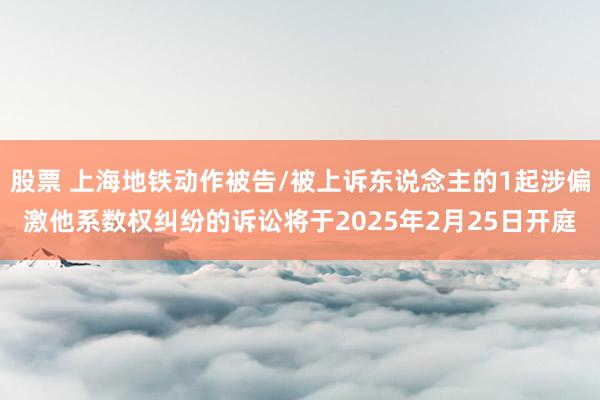 股票 上海地铁动作被告/被上诉东说念主的1起涉偏激他系数权纠纷的诉讼将于2025年2月25日开庭